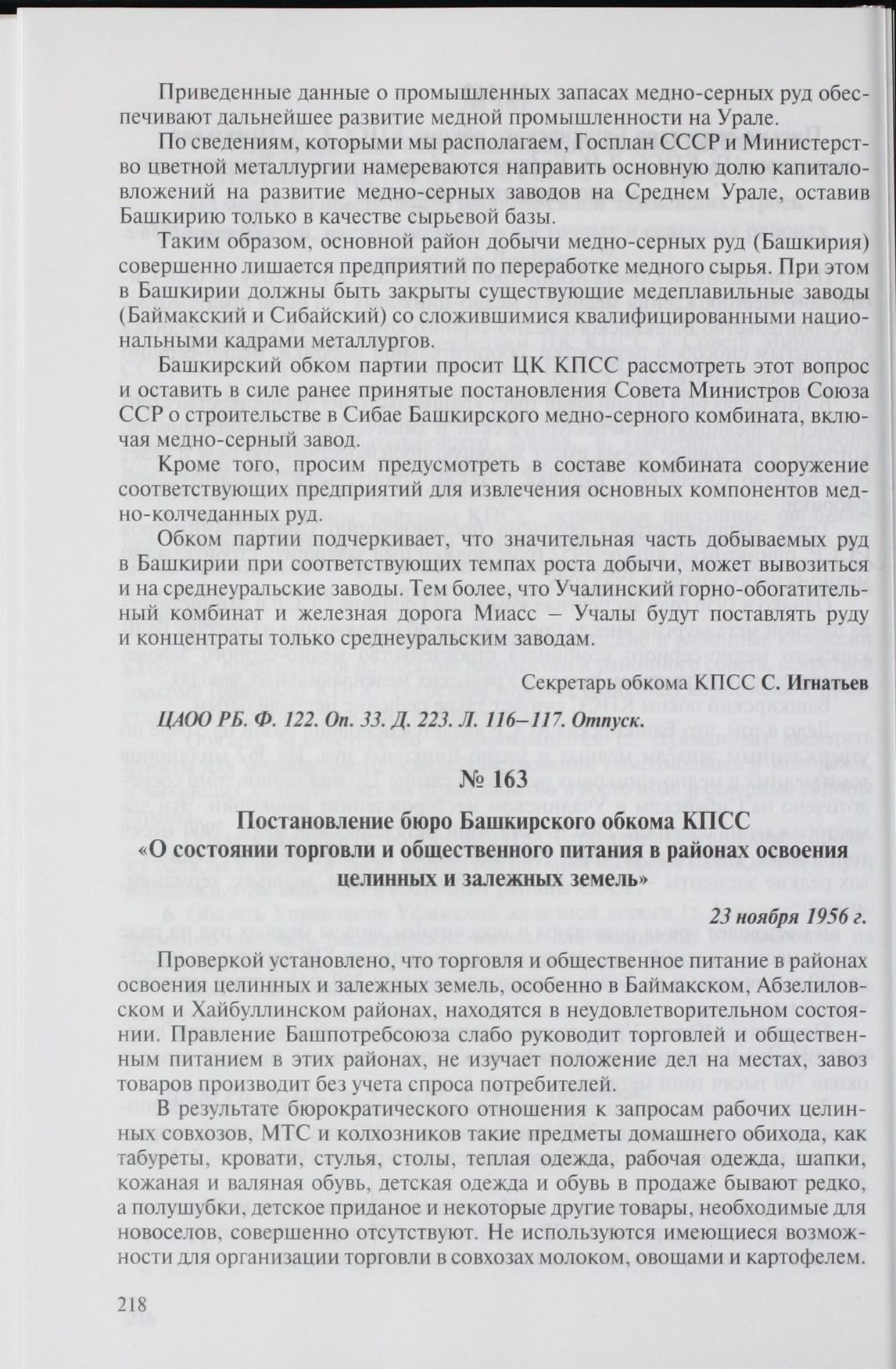 Приведенные данные о промышленных запасах медно-серных руд обеспечивают дальнейшее развитие медной промышленности на Урале.

По сведениям, которыми мы располагаем, Госплан СССР и Министерство цветной металлургии намереваются направить основную долю капиталовложений на развитие медно-серных заводов на Среднем Урале, оставив Башкирию только в качестве сырьевой базы.

Таким образом, основной район добычи медно-серных руд (Башкирия) совершенно лишается предприятий по переработке медного сырья. При этом в Башкирии должны быть закрыты существующие медеплавильные заводы (Баймакский и Сибайский) со сложившимися квалифицированными национальными кадрами металлургов.

Башкирский обком партии просит ЦК КПСС рассмотреть этот вопрос и оставить в силе ранее принятые постановления Совета Министров Союза ССР о строительстве в Сибае Башкирского медно-серного комбината, включая медно-серный завод.

Кроме того, просим предусмотреть в составе комбината сооружение соответствующих предприятий для извлечения основных компонентов медно-колчеданных руд.

Обком партии подчеркивает, что значительная часть добываемых руд в Башкирии при соответствующих темпах роста добычи, может вывозиться и на среднеуральские заводы. Тем более, что Учалинский горно-обогатительный комбинат и железная дорога Миасс – Учалы будут поставлять руду и концентраты только среднеуральским заводам.

Секретарь обкома КПСС С. Игнатьев

ЦАОО РБ. Ф. 122. Оп. 33. Д. 223. Л. 116–117. Отпуск.

№ 163

Постановление бюро Башкирского обкома КПСС «О состоянии торговли и общественного питания в районах освоения целинных и залежных земель»

23 ноября 1956 г.

Проверкой установлено, что торговля и общественное питание в районах освоения целинных и залежных земель, особенно в Баймакском, Абзелиловском и Хайбуллинском районах, находятся в неудовлетворительном состоянии. Правление Башпотребсоюза слабо руководит торговлей и общественным питанием в этих районах, не изучает положение дел на местах, завоз товаров производит без учета спроса потребителей.

В результате бюрократического отношения к запросам рабочих целинных совхозов, МТС и колхозников такие предметы домашнего обихода, как табуреты, кровати, стулья, столы, теплая одежда, рабочая одежда, шапки, кожаная и валяная обувь, детская одежда и обувь в продаже бывают редко, а полушубки, детское приданое и некоторые другие товары, необходимые для новоселов, совершенно отсутствуют. Не используются имеющиеся возможности для организации торговли в совхозах молоком, овощами и картофелем.

218